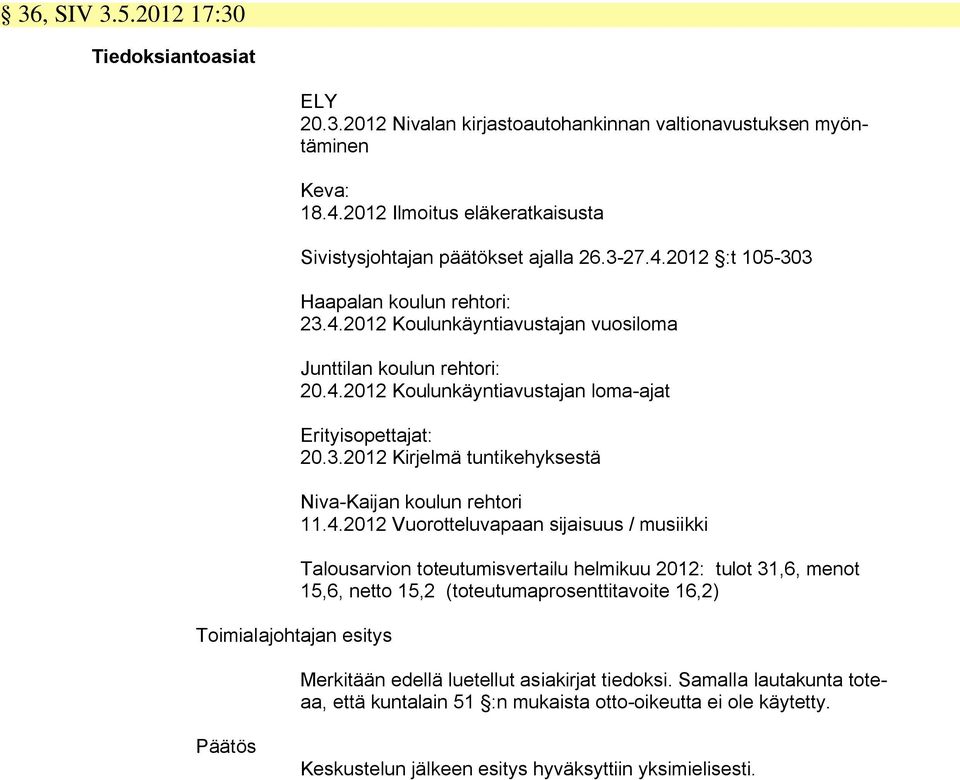 § 36, SIV 3.5.2012 17:30

Tiedoksiantoasiat

ELY
20.3.2012 Nivalan kirjastoautohankinnan valtionavustuksen myöntäminen

Keva:
18.4.2012 Ilmoitus eläkeratkaisusta

Sivistysjohtajan päätökset ajalla 26.3-27.4.2012 §:t 105-303

Haapalan koulun rehtori:
23.4.2012 Koulunkäyntiavustajan vuosiloma

Junttilan koulun rehtori:
20.4.2012 Koulunkäyntiavustajan loma-ajat

Erityisopettajat:
20.3.2012 Kirjelmä tuntikehyksestä

Niva-Kaijan koulun rehtori
11.4.2012 Vuorotteluvapaan sijaisuus / musiikki

Talousarvion toteutumisvertailu helmikuu 2012: tulot 31,6, menot 15,6, netto 15,2 (toteutumaprosenttitavoite 16,2)

Toimialajohtajan esitys

Merkitään edellä luetellut asiakirjat tiedoksi. Samalla lautakunta toteaa, että kuntalain 51 §:n mukaista otto-oikeutta ei ole käytetty.

Päätös

Keskustelun jälkeen esitys hyväksyttiin yksimielisesti.